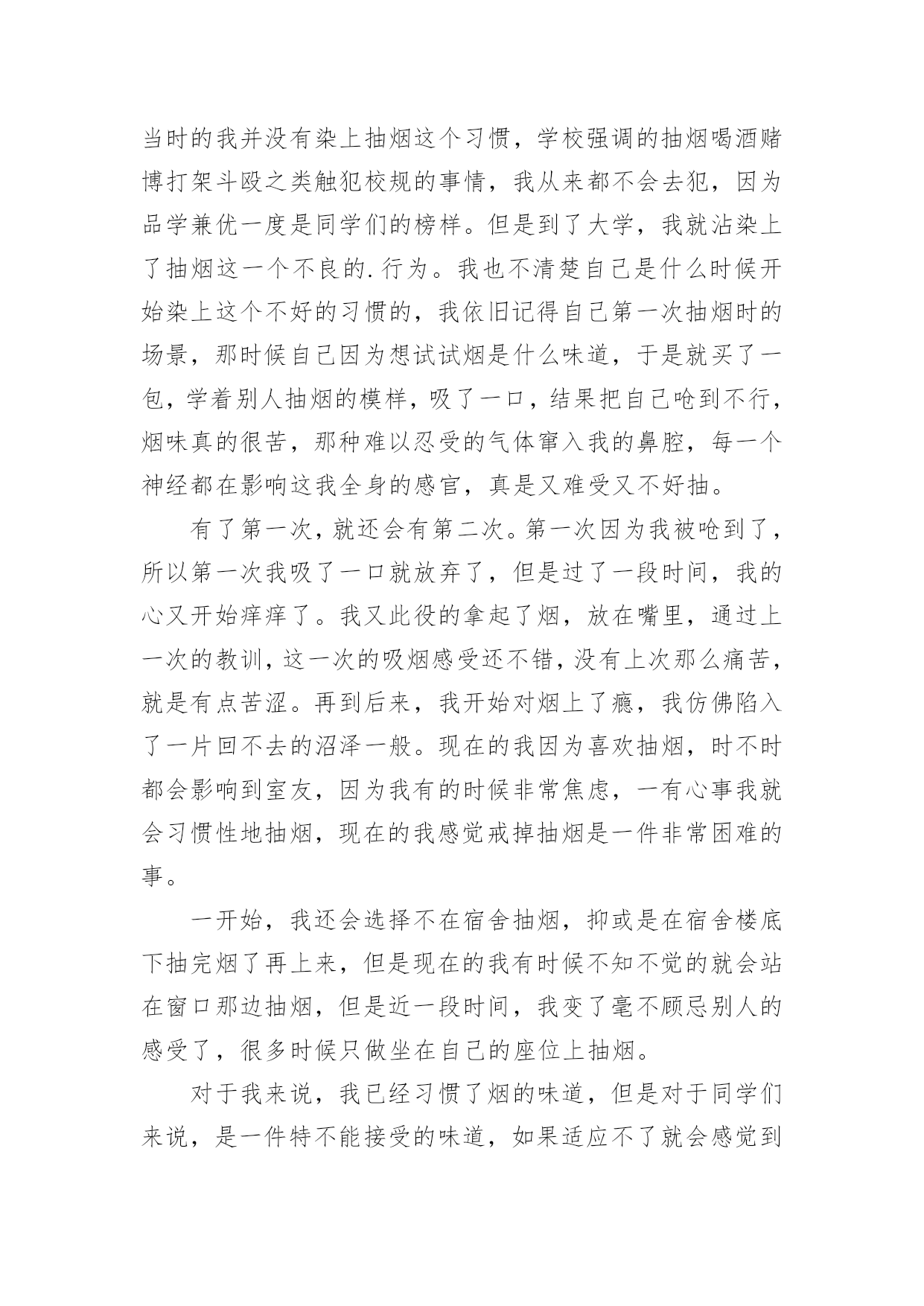 当时的我并没有染上抽烟这个习惯，学校强调的抽烟喝酒赌博打架斗殴之类触犯校规的事情，我从来都不会去犯，因为品学兼优一度是同学们的榜样。但是到了大学，我就沾染上了抽烟这一个不良的.行为。我也不清楚自己是什么时候开始染上这个不好的习惯的，我依旧记得自己第一次抽烟时的场景，那时候自己因为想试试烟是什么味道，于是就买了一包，学着别人抽烟的模样，吸了一口，结果把自己呛到不行，烟味真的很苦，那种难以忍受的气体窜入我的鼻腔，每一个神经都在影响这我全身的感官，真是又难受又不好抽。

有了第一次，就还会有第二次。第一次因为我被呛到了，所以第一次我吸了一口就放弃了，但是过了一段时间，我的心又开始痒痒了。我又此役的拿起了烟，放在嘴里，通过上一次的教训，这一次的吸烟感受还不错，没有上次那么痛苦，就是有点苦涩。再到后来，我开始对烟上了瘾，我仿佛陷入了一片回不去的沼泽一般。现在的我因为喜欢抽烟，时不时都会影响到室友，因为我有的时候非常焦虑，一有心事我就会习惯性地抽烟，现在的我感觉戒掉抽烟是一件非常困难的事。

一开始，我还会选择不在宿舍抽烟，抑或是在宿舍楼底下抽完烟了再上来，但是现在的我有时候不知不觉的就会站在窗口那边抽烟，但是近一段时间，我变了毫不顾忌别人的感受了，很多时候只做坐在自己的座位上抽烟。

对于我来说，我已经习惯了烟的味道，但是对于同学们来说，是一件特不能接受的味道，如果适应不了就会感觉到